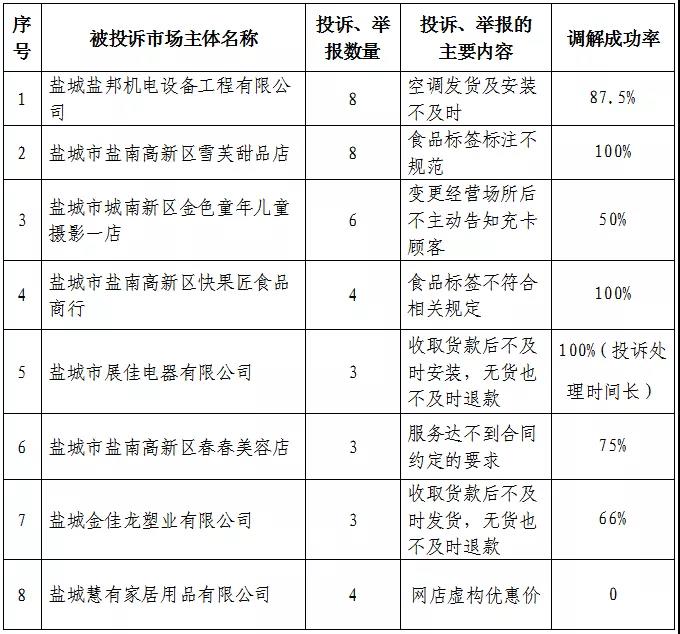 | 序号 | 被投诉市场主体名称 | 投诉、举报数量 | 投诉、举报的主要内容 | 调解成功率 |
|---|---|---|---|---|
| 1 | 盐城盐邦机电设备工程有限公司 | 8 | 空调发货及安装不及时 | 87.5% |
| 2 | 盐城市盐南高新区雪芙甜品店 | 8 | 食品标签标注不规范 | 100% |
| 3 | 盐城市城南新区金色童年儿童摄影一店 | 6 | 变更经营场所后不主动告知充卡顾客 | 50% |
| 4 | 盐城市盐南高新区快果匠食品商行 | 4 | 食品标签不符合相关规定 | 100% |
| 5 | 盐城市展佳电器有限公司 | 3 | 收取货款后不及时安装，无货也不及时退款 | 100%（投诉处理时间长） |
| 6 | 盐城市盐南高新区春春美容店 | 3 | 服务达不到合同约定的要求 | 75% |
| 7 | 盐城金佳龙塑业有限公司 | 3 | 收取货款后不及时发货，无货也不及时退款 | 66% |
| 8 | 盐城慧有家居用品有限公司 | 4 | 网店虚构优惠价 | 0 |